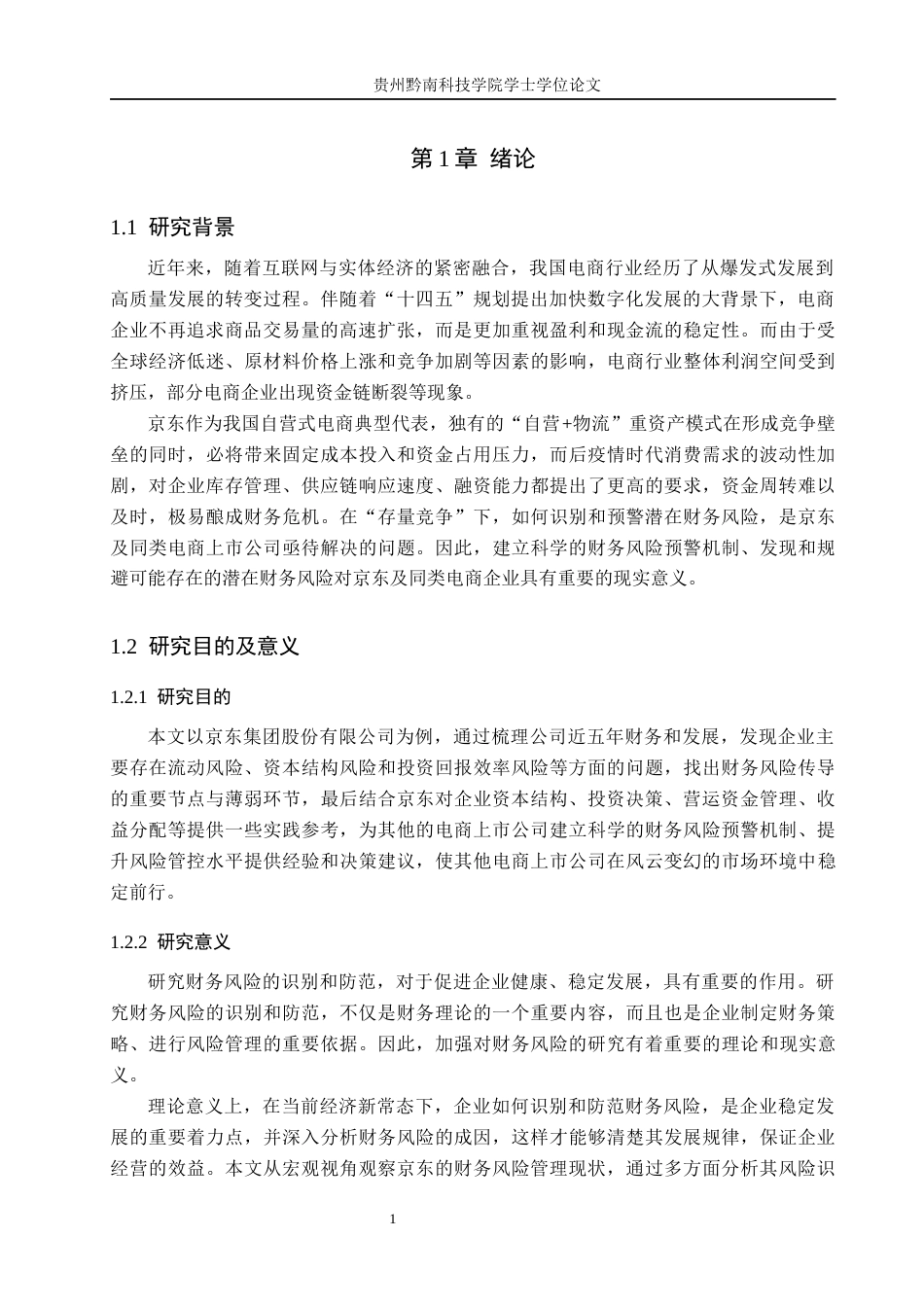 贵州黔南科技学院学士学位论文

第1章 绪论

1.1 研究背景

近年来，随着互联网与实体经济的紧密融合，我国电商行业经历了从爆发式发展到高质量发展的转变过程。伴随着“十四五”规划提出加快数字化发展的大背景下，电商企业不再追求商品交易量的高速扩张，而是更加重视盈利和现金流的稳定性。而由于受全球经济低迷、原材料价格上涨和竞争加剧等因素的影响，电商行业整体利润空间受到挤压，部分电商企业出现资金链断裂等现象。

京东作为我国自营式电商典型代表，独有的“自营+物流”重资产模式在形成竞争壁垒的同时，必将带来固定成本投入和资金占用压力，而后疫情时代消费需求的波动性加剧，对企业库存管理、供应链响应速度、融资能力都提出了更高的要求，资金周转难以及时，极易酿成财务危机。在“存量竞争”下，如何识别和预警潜在财务风险，是京东及同类电商上市公司亟待解决的问题。因此，建立科学的财务风险预警机制、发现和规避可能存在的潜在财务风险对京东及同类电商企业具有重要的现实意义。

1.2 研究目的及意义

1.2.1 研究目的

本文以京东集团股份有限公司为例，通过梳理公司近五年财务和发展，发现企业主要存在流动风险、资本结构风险和投资回报效率风险等方面的问题，找出财务风险传导的重要节点与薄弱环节，最后结合京东对企业资本结构、投资决策、营运资金管理、收益分配等提供一些实践参考，为其他的电商上市公司建立科学的财务风险预警机制、提升风险管控水平提供经验和决策建议，使其他电商上市公司在风云变幻的市场环境中稳定前行。

1.2.2 研究意义

研究财务风险的识别和防范，对于促进企业健康、稳定发展，具有重要的作用。研究财务风险的识别和防范，不仅是财务理论的一个重要内容，而且也是企业制定财务策略、进行风险管理的重要依据。因此，加强对财务风险的研究有着重要的理论和现实意义。

理论意义上，在当前经济新常态下，企业如何识别和防范财务风险，是企业稳定发展的重要着力点，并深入分析财务风险的成因，这样才能够清楚其发展规律，保证企业经营的效益。本文从宏观视角观察京东的财务风险管理现状，通过多方面分析其风险识

1